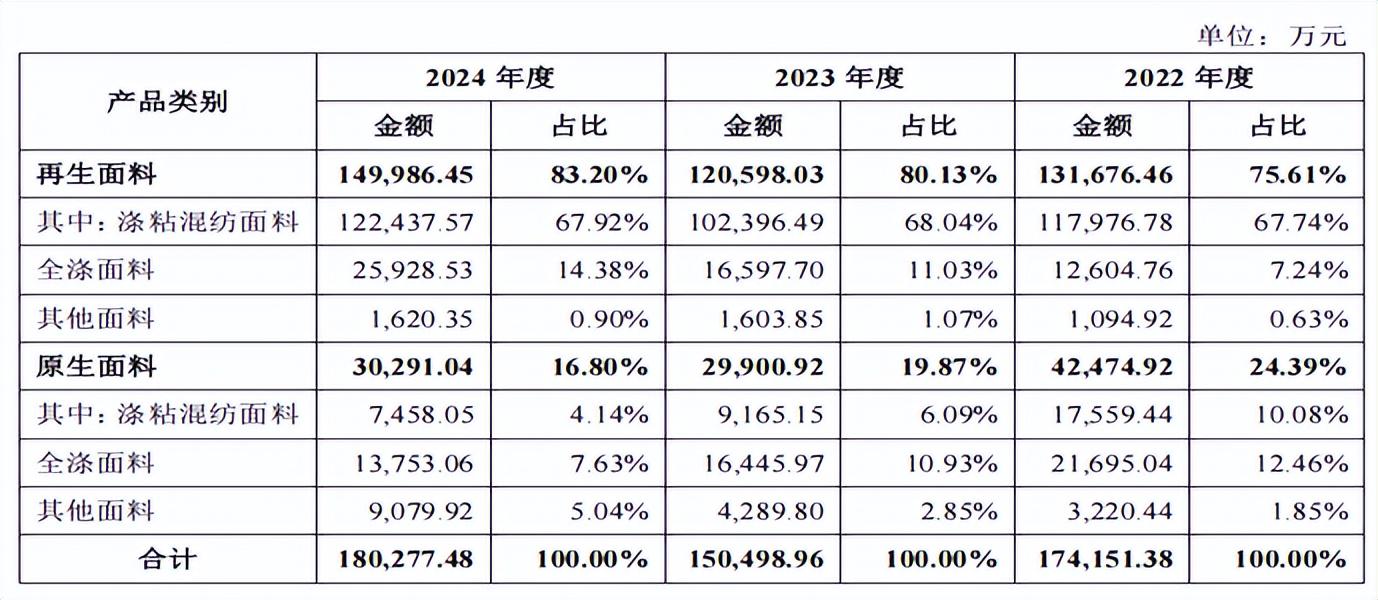 单位：万元

| 产品类别 | 2024 年度 | | 2023 年度 | | 2022 年度 | |
|---|---|---|---|---|---|---|
| | 金额 | 占比 | 金额 | 占比 | 金额 | 占比 |
| 再生面料 | 149,986.45 | 83.20% | 120,598.03 | 80.13% | 131,676.46 | 75.61% |
| 其中：涤粘混纺面料 | 122,437.57 | 67.92% | 102,396.49 | 68.04% | 117,976.78 | 67.74% |
| 全涤面料 | 25,928.53 | 14.38% | 16,597.70 | 11.03% | 12,604.76 | 7.24% |
| 其他面料 | 1,620.35 | 0.90% | 1,603.85 | 1.07% | 1,094.92 | 0.63% |
| 原生面料 | 30,291.04 | 16.80% | 29,900.92 | 19.87% | 42,474.92 | 24.39% |
| 其中：涤粘混纺面料 | 7,458.05 | 4.14% | 9,165.15 | 6.09% | 17,559.44 | 10.08% |
| 全涤面料 | 13,753.06 | 7.63% | 16,445.97 | 10.93% | 21,695.04 | 12.46% |
| 其他面料 | 9,079.92 | 5.04% | 4,289.80 | 2.85% | 3,220.44 | 1.85% |
| 合计 | 180,277.48 | 100.00% | 150,498.96 | 100.00% | 174,151.38 | 100.00% |